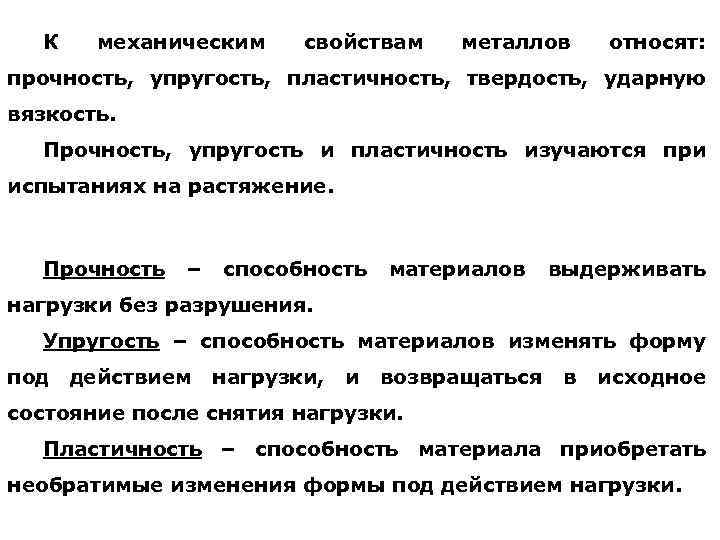 К механическим свойствам металлов относят: прочность, упругость, пластичность, твердость, ударную вязкость.

Прочность, упругость и пластичность изучаются при испытаниях на растяжение.

Прочность – способность материалов выдерживать нагрузки без разрушения.

Упругость – способность материалов изменять форму под действием нагрузки, и возвращаться в исходное состояние после снятия нагрузки.

Пластичность – способность материала приобретать необратимые изменения формы под действием нагрузки.